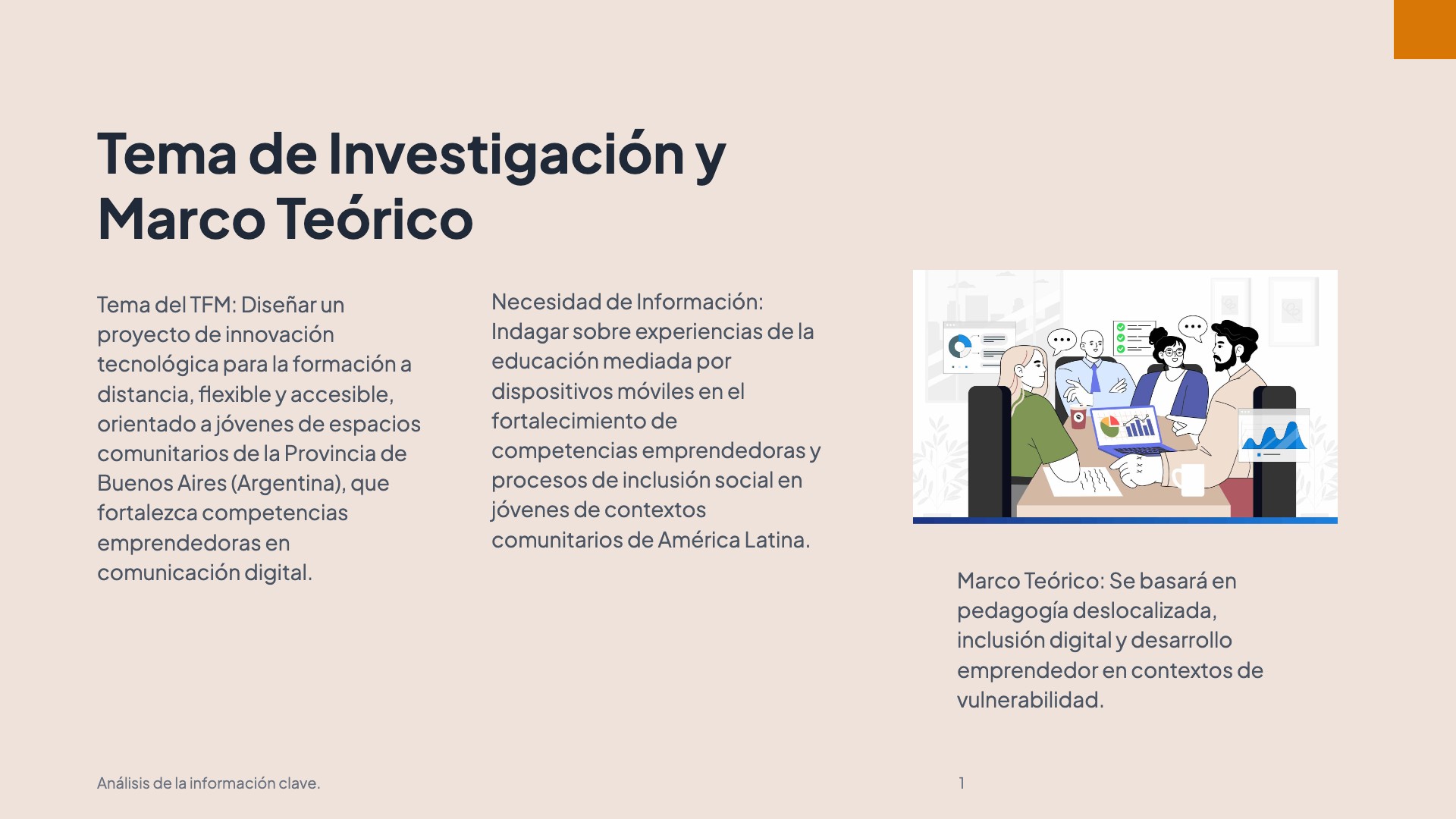 Tema de Investigación y Marco Teórico

Tema del TFM: Diseñar un proyecto de innovación tecnológica para la formación a distancia, flexible y accesible, orientado a jóvenes de espacios comunitarios de la Provincia de Buenos Aires (Argentina), que fortalezca competencias emprendedoras en comunicación digital.

Necesidad de Información: Indagar sobre experiencias de la educación mediada por dispositivos móviles en el fortalecimiento de competencias emprendedoras y procesos de inclusión social en jóvenes de contextos comunitarios de América Latina.

Marco Teórico: Se basará en pedagogía deslocalizada, inclusión digital y desarrollo emprendedor en contextos de vulnerabilidad.

Análisis de la información clave.

1